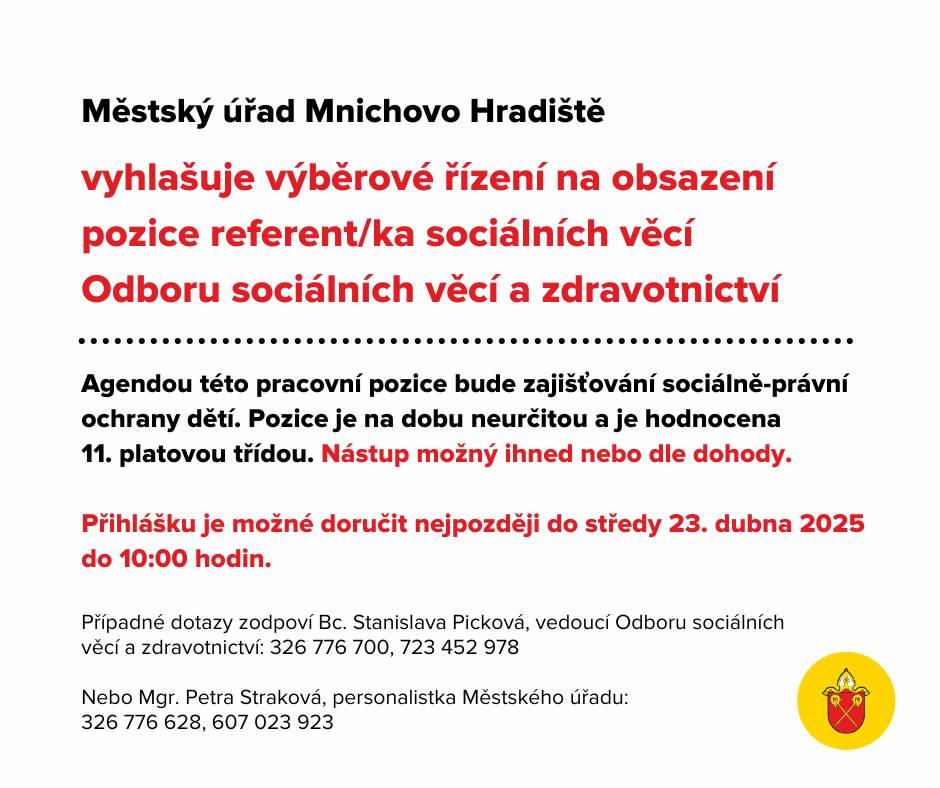 Městský úřad Mnichovo Hradiště

vyhlašuje výběrové řízení na obsazení pozice referent/ka sociálních věcí Odboru sociálních věcí a zdravotnictví

Agendou této pracovní pozice bude zajišťování sociálně-právní ochrany dětí. Pozice je na dobu neurčitou a je hodnocena 11. platovou třídou. Nástup možný ihned nebo dle dohody.

Přihlášku je možné doručit nejpozději do středy 23. dubna 2025 do 10:00 hodin.

Případné dotazy zodpoví Bc. Stanislava Picková, vedoucí Odboru sociálních věcí a zdravotnictví: 326 776 700, 723 452 978

Nebo Mgr. Petra Straková, personalistka Městského úřadu: 326 776 628, 607 023 923